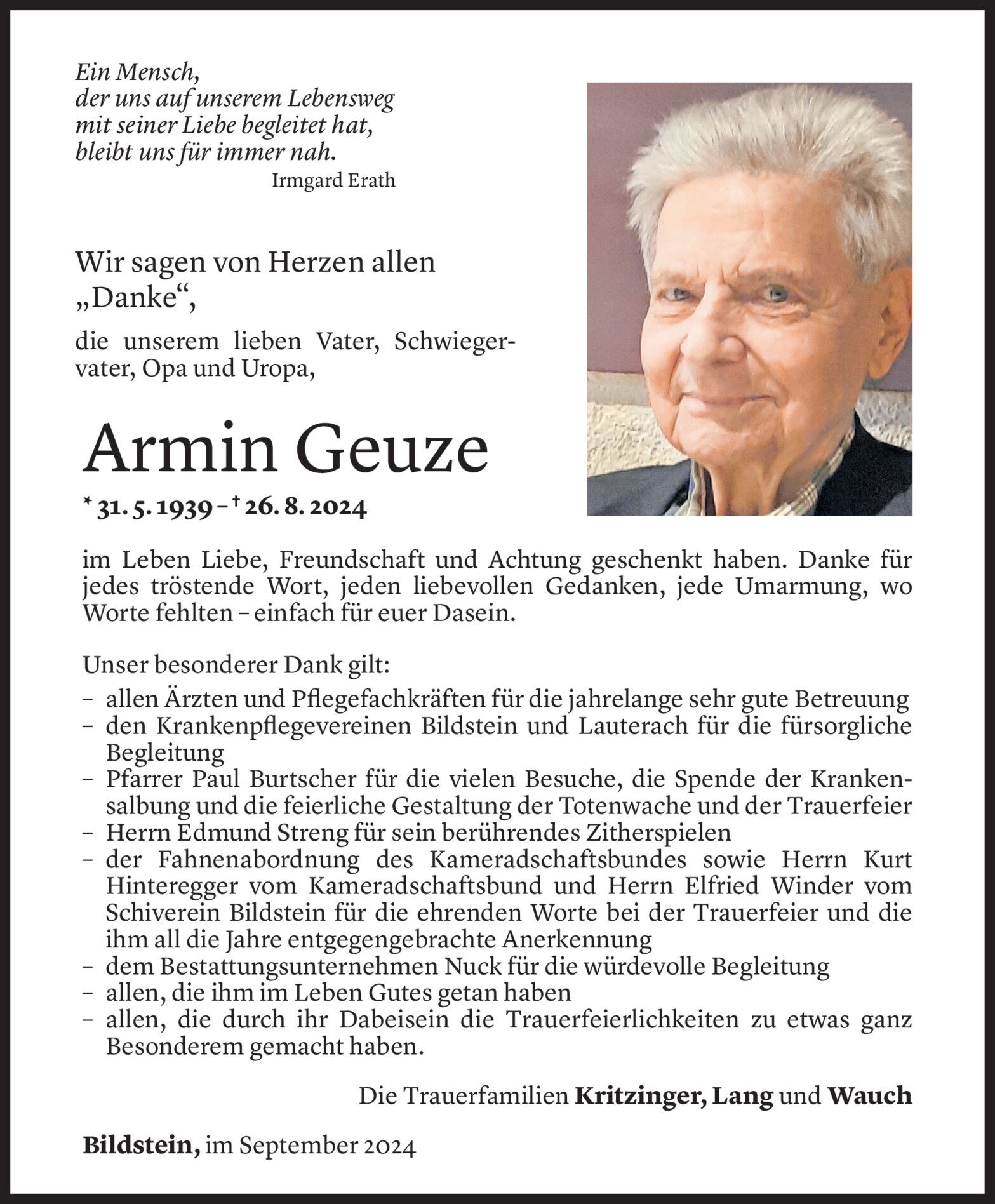 Ein Mensch,
der uns auf unserem Lebensweg
mit seiner Liebe begleitet hat,
bleibt uns für immer nah.
Irmgard Erath

Wir sagen von Herzen allen „Danke“,

die unserem lieben Vater, Schwiegervater, Opa und Uropa,

Armin Geuze

* 31. 5. 1939 – † 26. 8. 2024

im Leben Liebe, Freundschaft und Achtung geschenkt haben. Danke für jedes tröstende Wort, jeden liebevollen Gedanken, jede Umarmung, wo Worte fehlten – einfach für euer Dasein.

Unser besonderer Dank gilt:
– allen Ärzten und Pflegefachkräften für die jahrelange sehr gute Betreuung
– den Krankenpflegevereinen Bildstein und Lauterach für die fürsorgliche Begleitung
– Pfarrer Paul Burtscher für die vielen Besuche, die Spende der Krankensalbung und die feierliche Gestaltung der Totenwache und der Trauerfeier
– Herrn Edmund Streng für sein berührendes Zitherspielen
– der Fahnenabordnung des Kameradschaftsbundes sowie Herrn Kurt Hinteregger vom Kameradschaftsbund und Herrn Elfried Winder vom Schiverein Bildstein für die ehrenden Worte bei der Trauerfeier und die ihm all die Jahre entgegengebrachte Anerkennung
– dem Bestattungsunternehmen Nuck für die würdevolle Begleitung
– allen, die ihm im Leben Gutes getan haben
– allen, die durch ihr Dabeisein die Trauerfeierlichkeiten zu etwas ganz Besonderem gemacht haben.

Die Trauerfamilien Kritzinger, Lang und Wauch

Bildstein, im September 2024